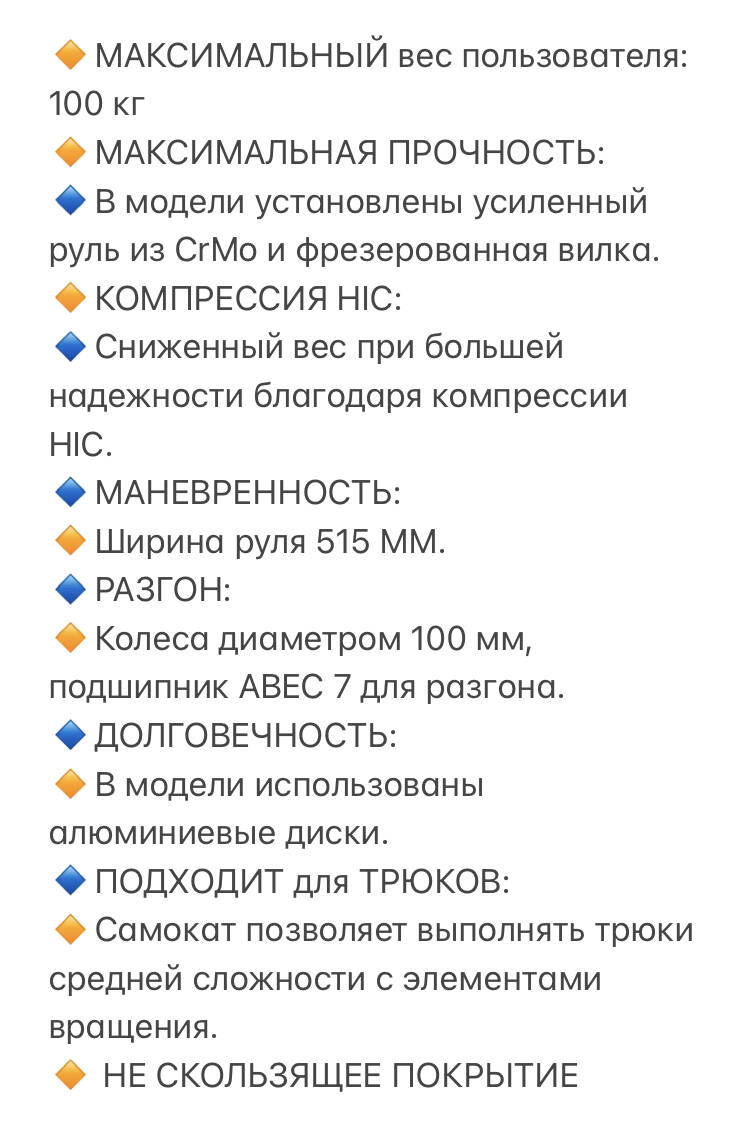 🔶 МАКСИМАЛЬНЫЙ вес пользователя: 100 кг
🔶 МАКСИМАЛЬНАЯ ПРОЧНОСТЬ:
🔷 В модели установлены усиленный руль из CrMo и фрезерованная вилка.
🔶 КОМПРЕССИЯ HIC:
🔷 Сниженный вес при большей надежности благодаря компрессии HIC.
🔷 МАНЕВРЕННОСТЬ:
🔶 Ширина руля 515 ММ.
🔷 РАЗГОН:
🔶 Колеса диаметром 100 мм, подшипник ABEC 7 для разгона.
🔷 ДОЛГОВЕЧНОСТЬ:
🔶 В модели использованы алюминиевые диски.
🔷 ПОДХОДИТ для ТРЮКОВ:
🔶 Самокат позволяет выполнять трюки средней сложности с элементами вращения.
🔶 НЕ СКОЛЬЗЯЩЕЕ ПОКРЫТИЕ